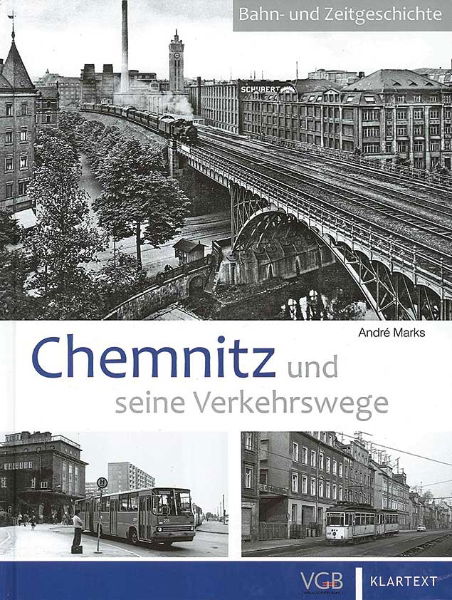 Bahn- und Zeitgeschichte

SCHUBERT

André Marks

Chemnitz und seine Verkehrswege

H

VGB

KLARTEXT